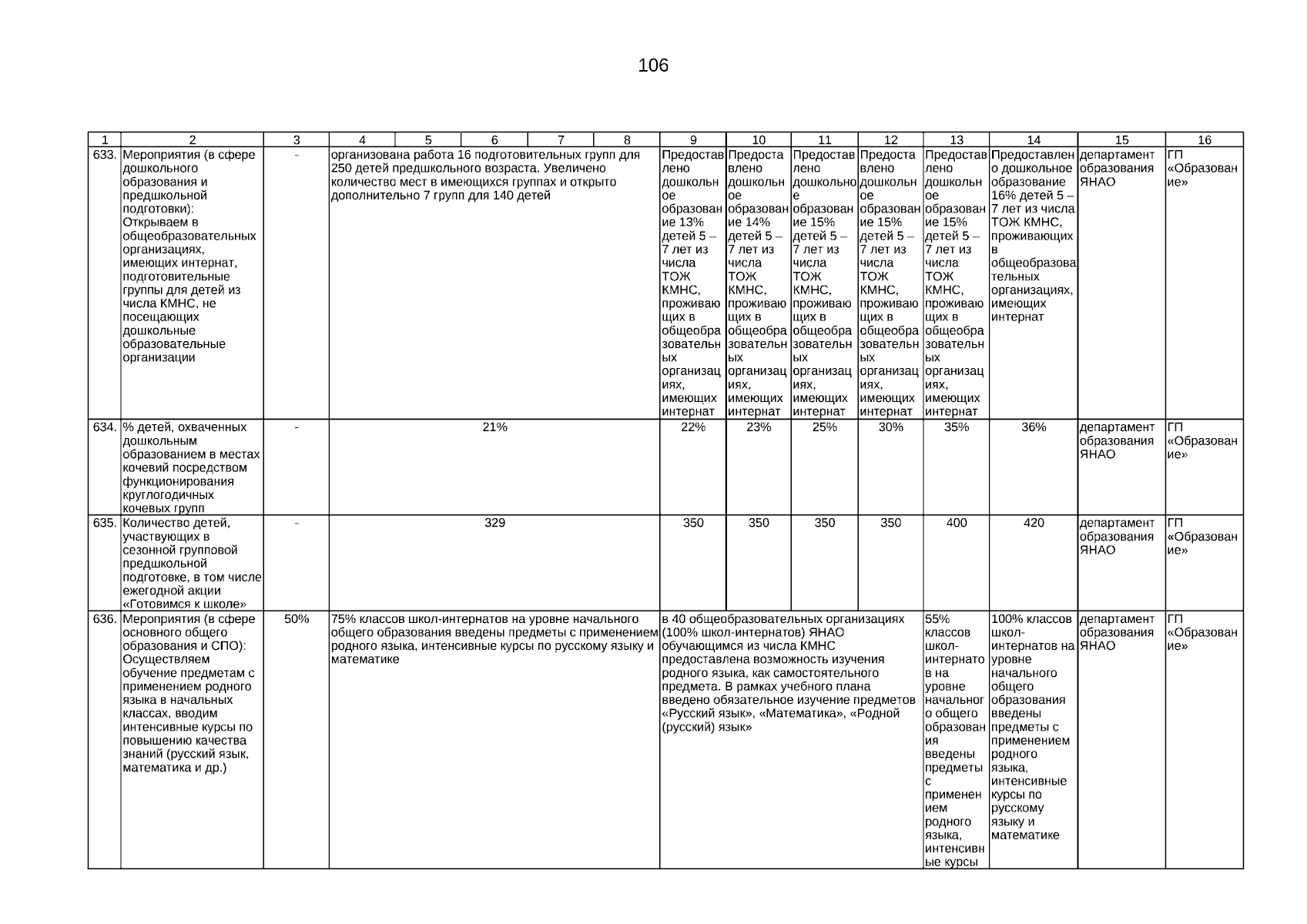 106

| 1 | 2 | 3 | 4 | 5 | 6 | 7 | 8 | 9 | 10 | 11 | 12 | 13 | 14 | 15 | 16 |
|---|---|---|---|---|---|---|---|---|---|---|---|---|---|---|---|
| 633. | Мероприятия (в сфере дошкольного образования и предшкольной подготовки): Открываем в общеобразовательных организациях, имеющих интернат, подготовительные группы для детей из числа КМНС, не посещающих дошкольные образовательные организации | - | организована работа 16 подготовительных групп для 250 детей предшкольного возраста. Увеличено количество мест в имеющихся группах и открыто дополнительно 7 групп для 140 детей | | | | | Предоставлено дошкольное образование 13% детей 5 – 7 лет из числа ТОЖ КМНС, проживающих в общеобразовательных организациях, имеющих интернат | Предоставлено дошкольное образование 14% детей 5 – 7 лет из числа ТОЖ КМНС, проживающих в общеобразовательных организациях, имеющих интернат | Предоставлено дошкольное образование 15% детей 5 – 7 лет из числа ТОЖ КМНС, проживающих в общеобразовательных организациях, имеющих интернат | Предоставлено дошкольное образование 15% детей 5 – 7 лет из числа ТОЖ КМНС, проживающих в общеобразовательных организациях, имеющих интернат | Предоставлено дошкольное образование 15% детей 5 – 7 лет из числа ТОЖ КМНС, проживающих в общеобразовательных организациях, имеющих интернат | Предоставлено дошкольное образование 16% детей 5 – 7 лет из числа ТОЖ КМНС, проживающих в общеобразовательных организациях, имеющих интернат | департамент образования ЯНАО | ГП «Образование» |
| 634. | % детей, охваченных дошкольным образованием в местах кочевий посредством функционирования круглогодичных кочевых групп | - | 21% | | | | | 22% | 23% | 25% | 30% | 35% | 36% | департамент образования ЯНАО | ГП «Образование» |
| 635. | Количество детей, участвующих в сезонной групповой предшкольной подготовке, в том числе ежегодной акции «Готовимся к школе» | - | 329 | | | | | 350 | 350 | 350 | 350 | 400 | 420 | департамент образования ЯНАО | ГП «Образование» |
| 636. | Мероприятия (в сфере основного общего образования и СПО): Осуществляем обучение предметам с применением родного языка в начальных классах, вводим интенсивные курсы по повышению качества знаний (русский язык, математика и др.) | 50% | 75% классов школ-интернатов на уровне начального общего образования введены предметы с применением родного языка, интенсивные курсы по русскому языку и математике | | | | | в 40 общеобразовательных организациях (100% школ-интернатов) ЯНАО обучающимся из числа КМНС предоставлена возможность изучения родного языка, как самостоятельного предмета. В рамках учебного плана введено обязательное изучение предметов «Русский язык», «Математика», «Родной (русский) язык» | | | | 55% классов школ-интернатов на уровне начального общего образования введены предметы с применением родного языка, интенсивные курсы | 100% классов школ-интернатов на уровне начального общего образования введены предметы с применением родного языка, интенсивные курсы по русскому языку и математике | департамент образования ЯНАО | ГП «Образование» |